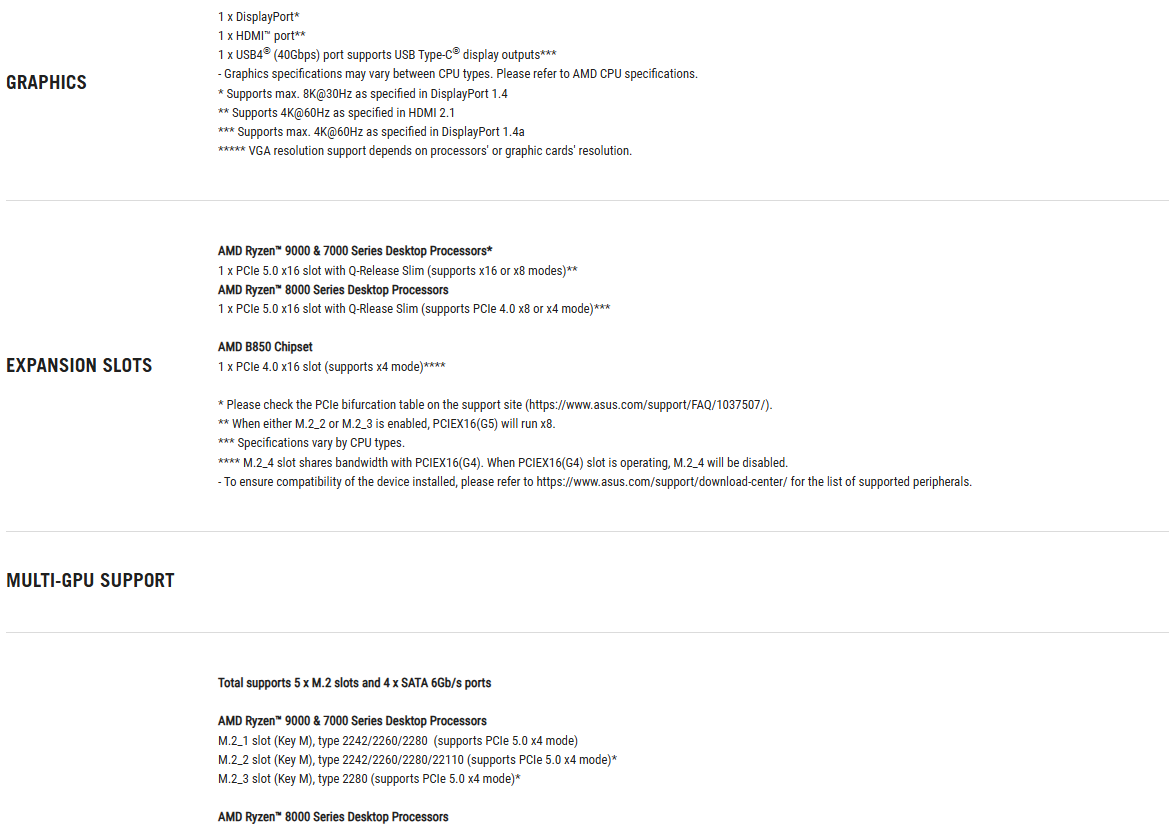 GRAPHICS

1 x DisplayPort*
1 x HDMI™ port**
1 x USB4® (40Gbps) port supports USB Type-C® display outputs***
- Graphics specifications may vary between CPU types. Please refer to AMD CPU specifications.
* Supports max. 8K@30Hz as specified in DisplayPort 1.4
** Supports 4K@60Hz as specified in HDMI 2.1
*** Supports max. 4K@60Hz as specified in DisplayPort 1.4a
***** VGA resolution support depends on processors' or graphic cards' resolution.

EXPANSION SLOTS

AMD Ryzen™ 9000 & 7000 Series Desktop Processors*
1 x PCIe 5.0 x16 slot with Q-Release Slim (supports x16 or x8 modes)**
AMD Ryzen™ 8000 Series Desktop Processors
1 x PCIe 5.0 x16 slot with Q-Rlease Slim (supports PCIe 4.0 x8 or x4 mode)***

AMD B850 Chipset
1 x PCIe 4.0 x16 slot (supports x4 mode)****

* Please check the PCIe bifurcation table on the support site (https://www.asus.com/support/FAQ/1037507/).
** When either M.2_2 or M.2_3 is enabled, PCIEX16(G5) will run x8.
*** Specifications vary by CPU types.
**** M.2_4 slot shares bandwidth with PCIEX16(G4). When PCIEX16(G4) slot is operating, M.2_4 will be disabled.
- To ensure compatibility of the device installed, please refer to https://www.asus.com/support/download-center/ for the list of supported peripherals.

MULTI-GPU SUPPORT

Total supports 5 x M.2 slots and 4 x SATA 6Gb/s ports

AMD Ryzen™ 9000 & 7000 Series Desktop Processors
M.2_1 slot (Key M), type 2242/2260/2280 (supports PCIe 5.0 x4 mode)
M.2_2 slot (Key M), type 2242/2260/2280/22110 (supports PCIe 5.0 x4 mode)*
M.2_3 slot (Key M), type 2280 (supports PCIe 5.0 x4 mode)*

AMD Ryzen™ 8000 Series Desktop Processors